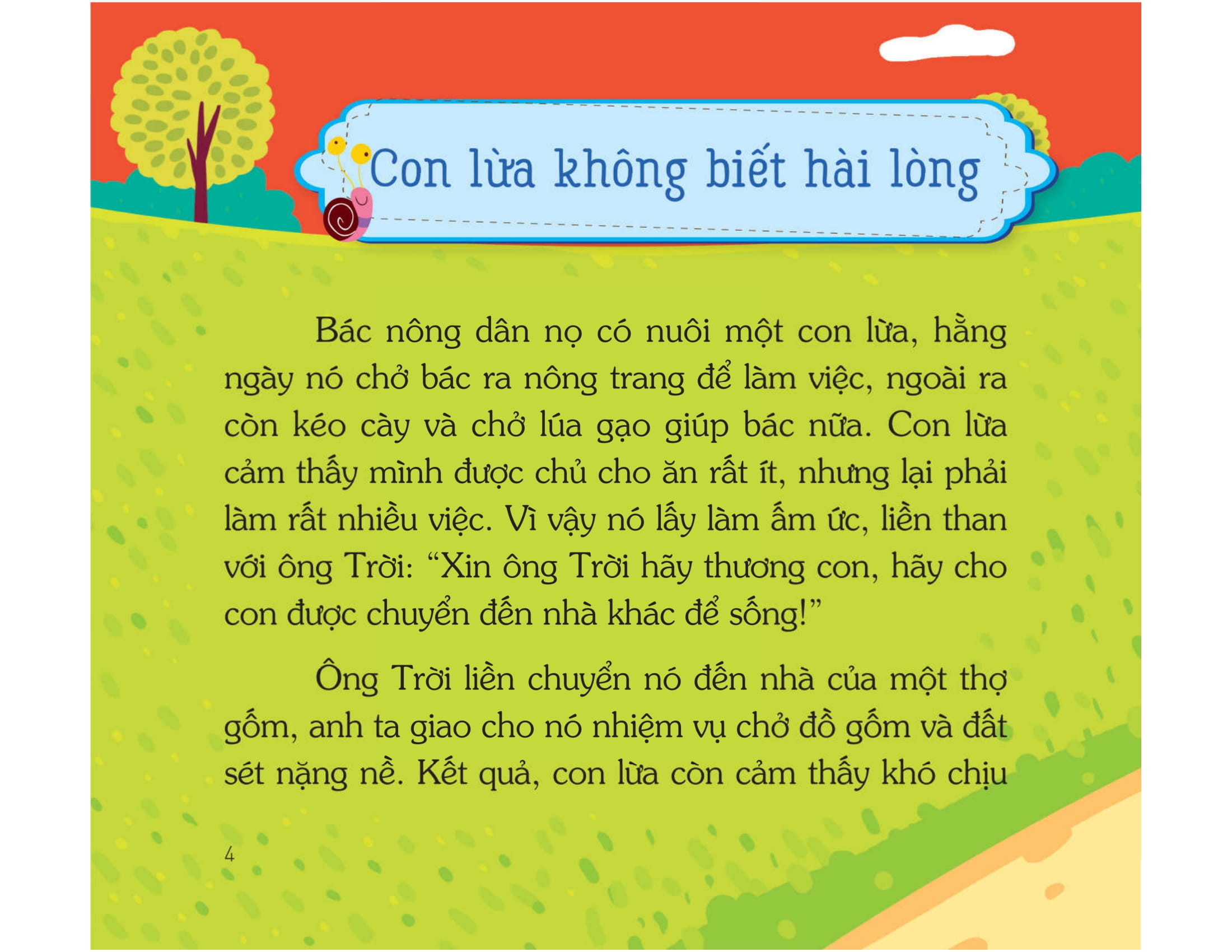 Con lừa không biết hài lòng

Bác nông dân nọ có nuôi một con lừa, hằng ngày nó chở bác ra nông trang để làm việc, ngoài ra còn kéo cày và chở lúa gạo giúp bác nữa. Con lừa cảm thấy mình được chủ cho ăn rất ít, nhưng lại phải làm rất nhiều việc. Vì vậy nó lấy làm ấm ức, liền than với ông Trời: "Xin ông Trời hãy thương con, hãy cho con được chuyển đến nhà khác để sống!"

Ông Trời liền chuyển nó đến nhà của một thợ gốm, anh ta giao cho nó nhiệm vụ chở đồ gốm và đất sét nặng nề. Kết quả, con lừa còn cảm thấy khó chịu

4